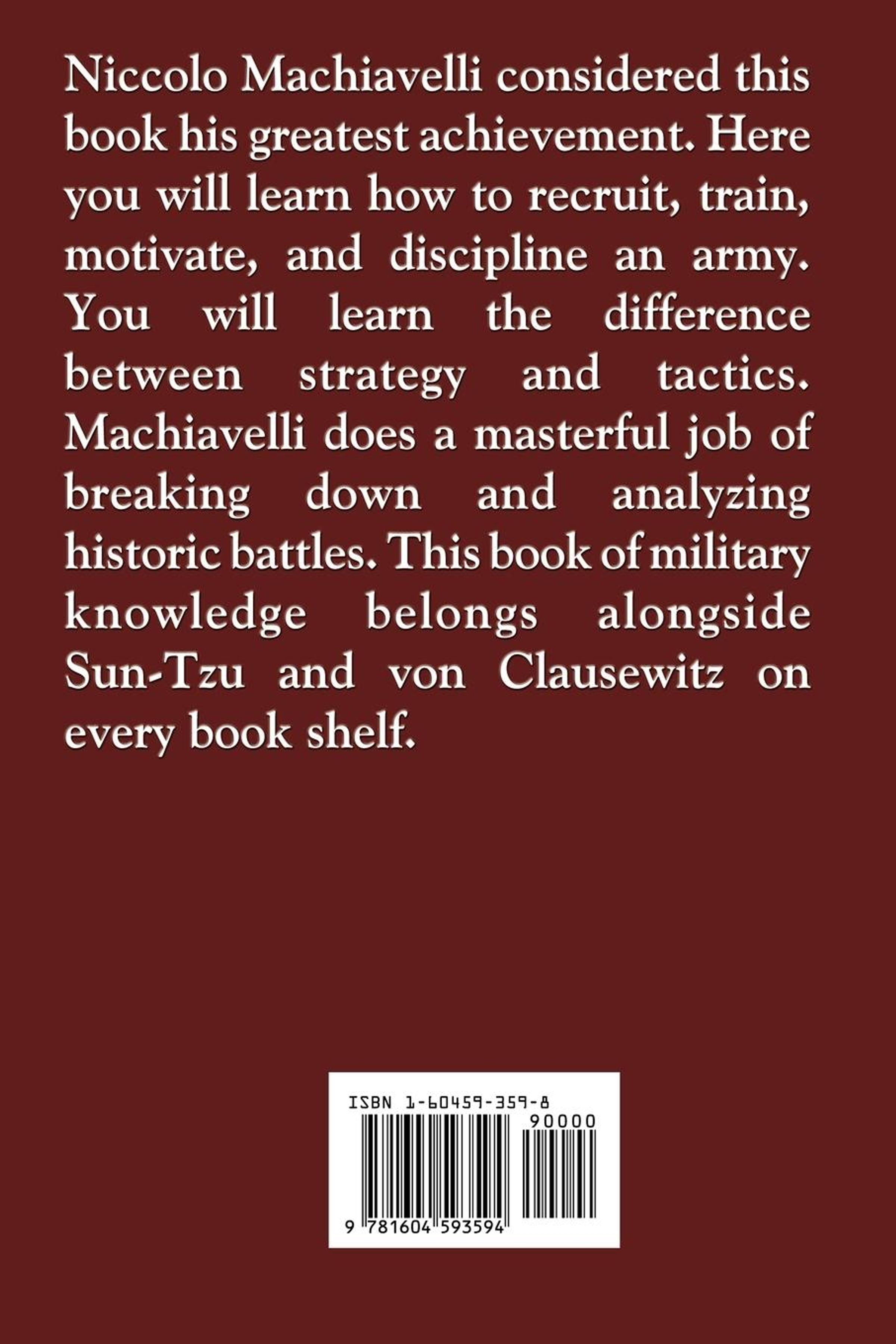 Niccolo Machiavelli considered this book his greatest achievement. Here you will learn how to recruit, train, motivate, and discipline an army. You will learn the difference between strategy and tactics. Machiavelli does a masterful job of breaking down and analyzing historic battles. This book of military knowledge belongs alongside Sun-Tzu and von Clausewitz on every book shelf.

ISBN 1-60459-359-8

90000

9 781604 593594